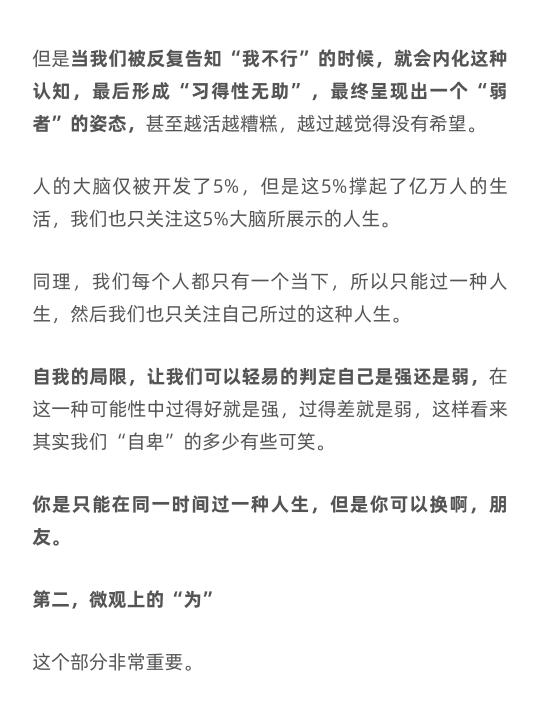 但是当我们被反复告知“我不行”的时候，就会内化这种认知，最后形成“习得性无助”，最终呈现出一个“弱者”的姿态，甚至越活越糟糕，越过越觉得没有希望。

人的大脑仅被开发了5%，但是这5%撑起了亿万人的生活，我们也只关注这5%大脑所展示的人生。

同理，我们每个人都只有一个当下，所以只能过一种人生，然后我们也只关注自己所过的这种人生。

自我的局限，让我们可以轻易的判定自己是强还是弱，在这一种可能性中过得好就是强，过得差就是弱，这样看来其实我们“自卑”的多少有些可笑。

你是只能在同一时间过一种人生，但是你可以换啊，朋友。

第二，微观上的“为”

这个部分非常重要。